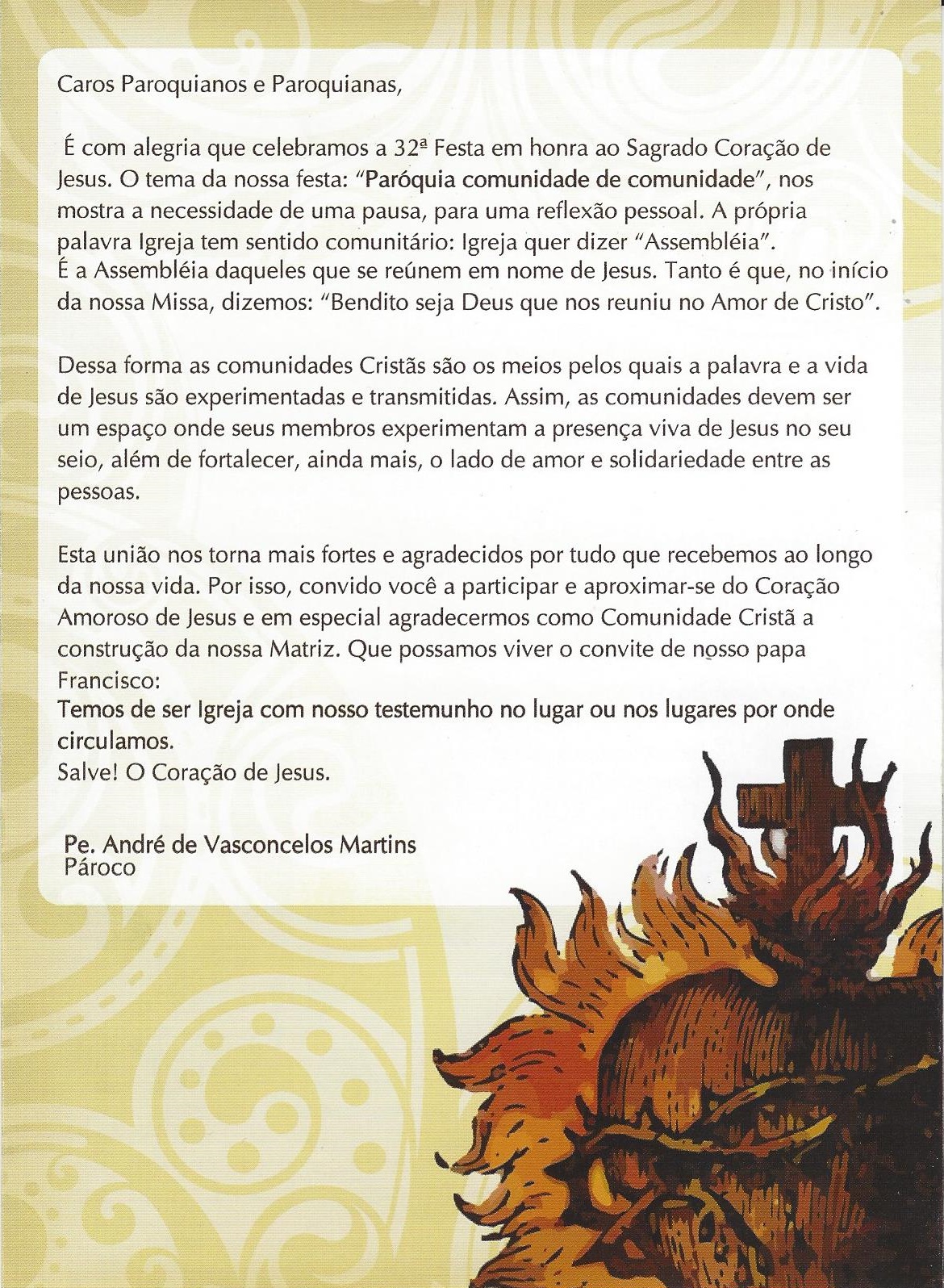 Caros Paroquianos e Paroquianas,

É com alegria que celebramos a 32ª Festa em honra ao Sagrado Coração de Jesus. O tema da nossa festa: "Paróquia comunidade de comunidade", nos mostra a necessidade de uma pausa, para uma reflexão pessoal. A própria palavra Igreja tem sentido comunitário: Igreja quer dizer "Assembléia".
É a Assembléia daqueles que se reúnem em nome de Jesus. Tanto é que, no início da nossa Missa, dizemos: "Bendito seja Deus que nos reuniu no Amor de Cristo".

Dessa forma as comunidades Cristãs são os meios pelos quais a palavra e a vida de Jesus são experimentadas e transmitidas. Assim, as comunidades devem ser um espaço onde seus membros experimentam a presença viva de Jesus no seu seio, além de fortalecer, ainda mais, o lado de amor e solidariedade entre as pessoas.

Esta união nos torna mais fortes e agradecidos por tudo que recebemos ao longo da nossa vida. Por isso, convido você a participar e aproximar-se do Coração Amoroso de Jesus e em especial agradecermos como Comunidade Cristã a construção da nossa Matriz. Que possamos viver o convite de nosso papa Francisco:
Temos de ser Igreja com nosso testemunho no lugar ou nos lugares por onde circulamos.
Salve! O Coração de Jesus.

Pe. André de Vasconcelos Martins
Pároco